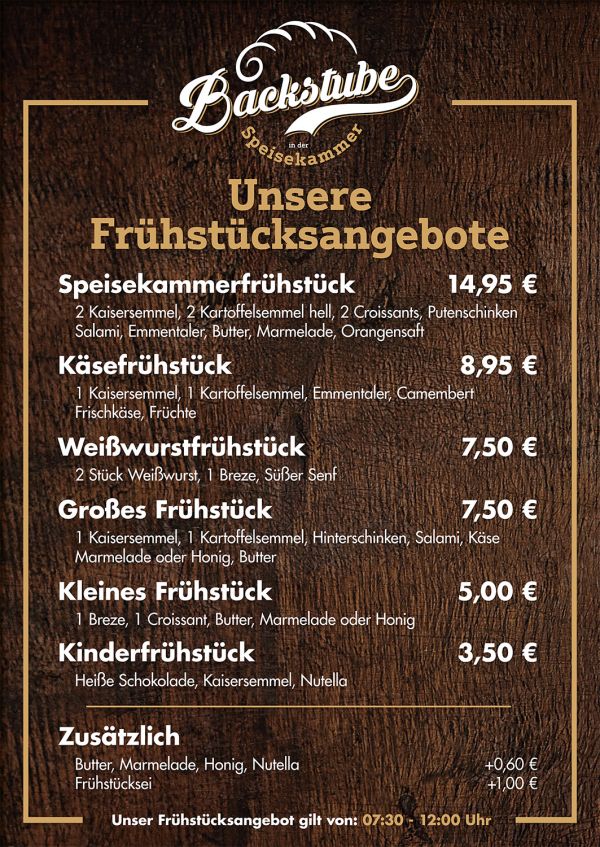 Backstube
in der
Speisekammer

Unsere Frühstücksangebote

Speisekammerfrühstück 14,95 €

2 Kaisersemmel, 2 Kartoffelsemmel hell, 2 Croissants, Putenschinken Salami, Emmentaler, Butter, Marmelade, Orangensaft

Käsefrühstück 8,95 €

1 Kaisersemmel, 1 Kartoffelsemmel, Emmentaler, Camembert Frischkäse, Früchte

Weißwurstfrühstück 7,50 €

2 Stück Weißwurst, 1 Breze, Süßer Senf

Großes Frühstück 7,50 €

1 Kaisersemmel, 1 Kartoffelsemmel, Hinterschinken, Salami, Käse Marmelade oder Honig, Butter

Kleines Frühstück 5,00 €

1 Breze, 1 Croissant, Butter, Marmelade oder Honig

Kinderfrühstück 3,50 €

Heiße Schokolade, Kaisersemmel, Nutella

Zusätzlich

Butter, Marmelade, Honig, Nutella +0,60 €
Frühstücksei +1,00 €

Unser Frühstücksangebot gilt von: 07:30 - 12:00 Uhr